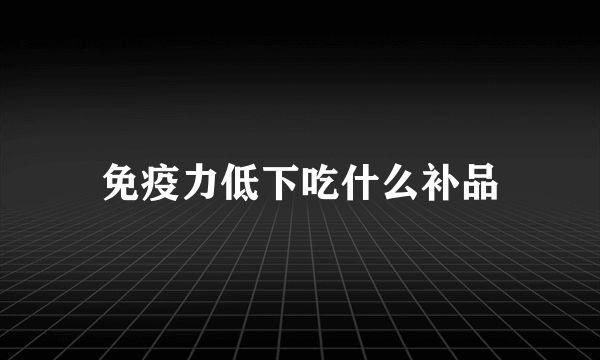 免疫力低下吃什么补品